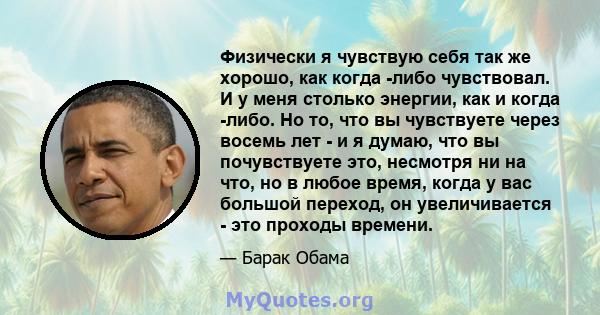 Физически я чувствую себя так же хорошо, как когда -либо чувствовал. И у меня столько энергии, как и когда -либо. Но то, что вы чувствуете через восемь лет - и я думаю, что вы почувствуете это, несмотря ни на что, но в любое время, когда у вас большой переход, он увеличивается - это проходы времени.

— Барак Обама

MyQuotes.org